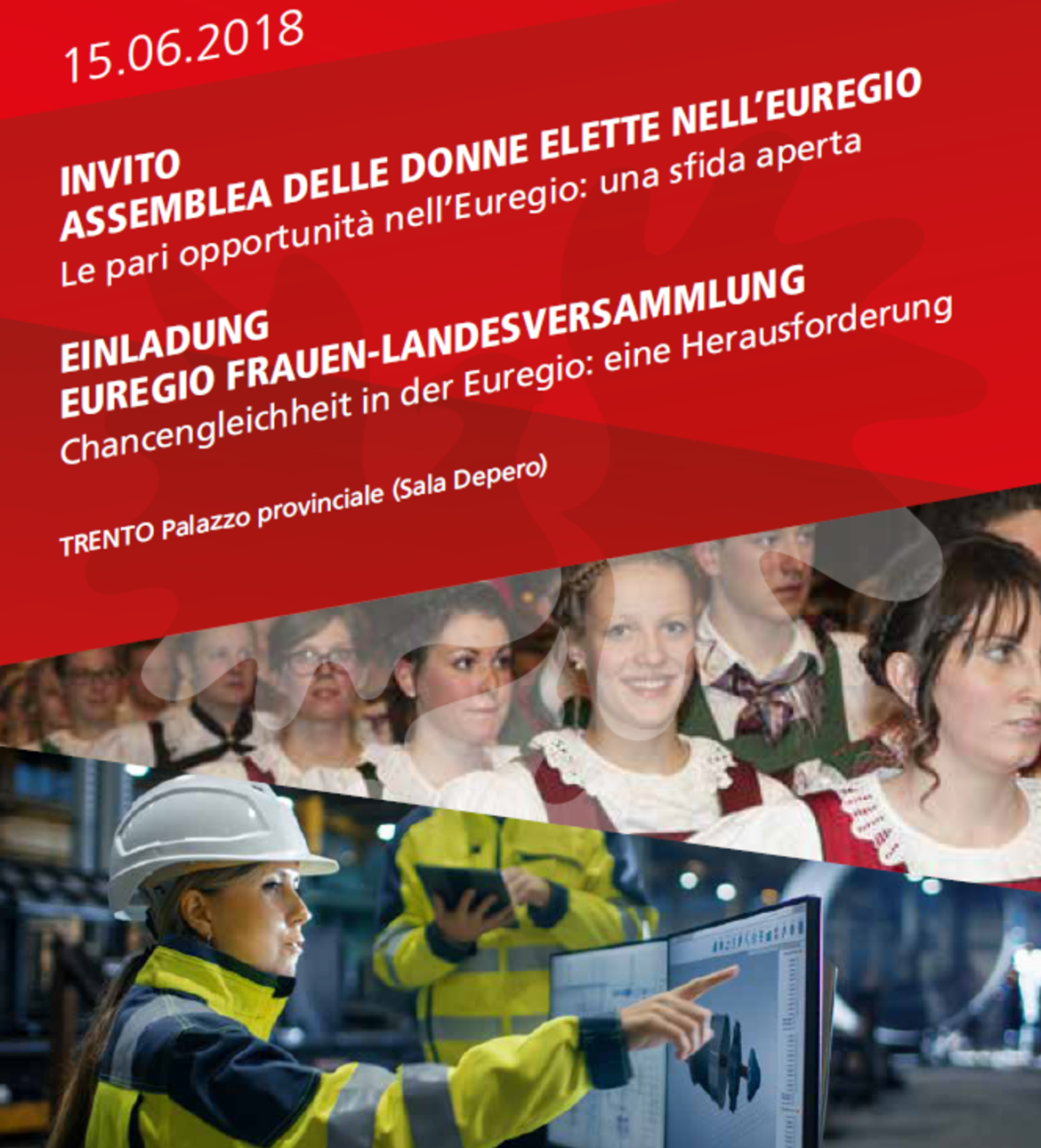 15.06.2018

INVITO
ASSEMBLEA DELLE DONNE ELETTE NELL'EUREGIO
Le pari opportunità nell'Euregio: una sfida aperta

EINLADUNG
EUREGIO FRAUEN-LANDESVERSAMMLUNG
Chancengleichheit in der Euregio: eine Herausforderung

TRENTO Palazzo provinciale (Sala Depero)